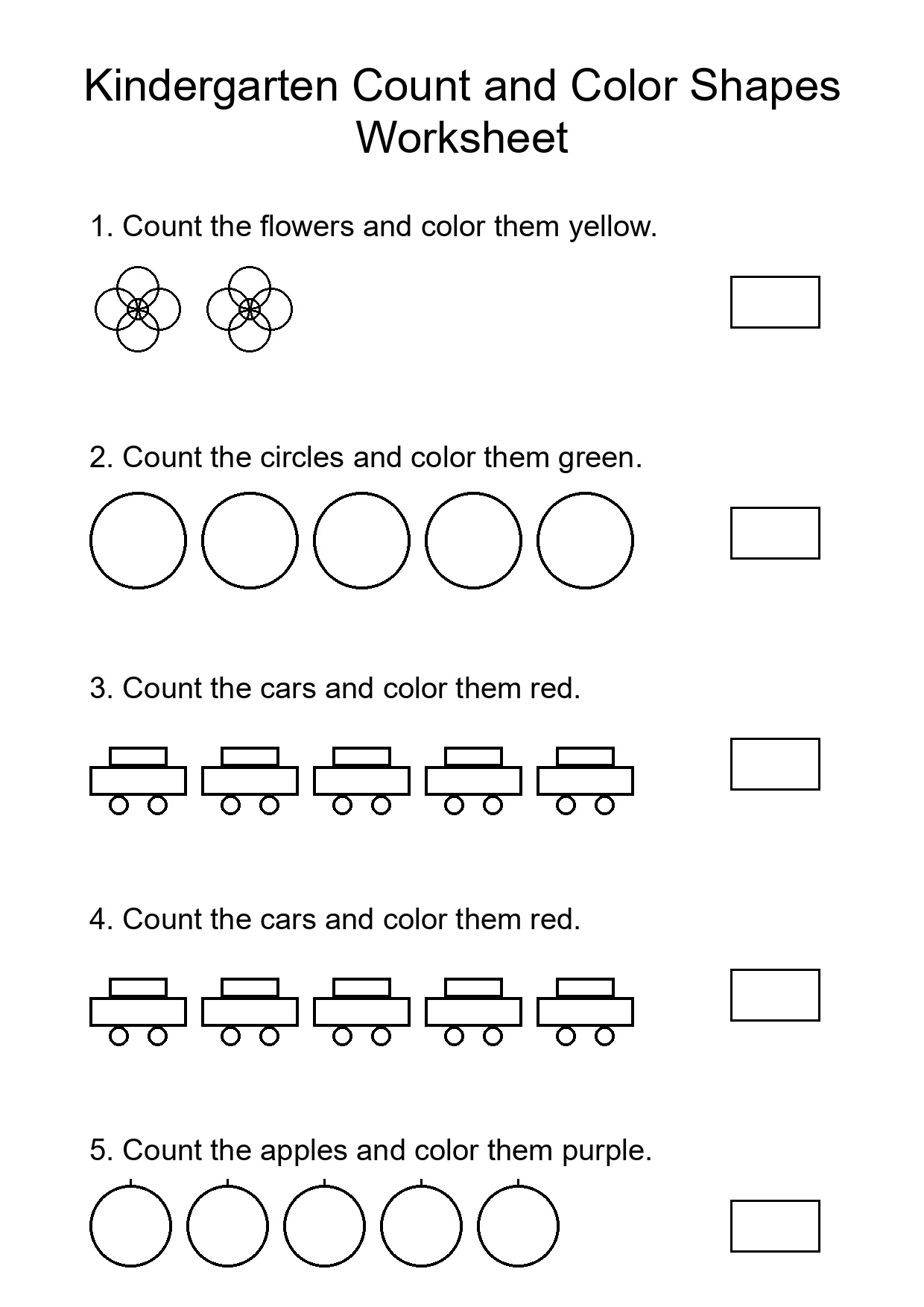 Kindergarten Count and Color Shapes Worksheet

1. Count the flowers and color them yellow.

2. Count the circles and color them green.

3. Count the cars and color them red.

4. Count the cars and color them red.

5. Count the apples and color them purple.